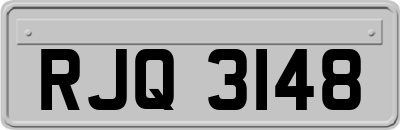 RJQ 3148